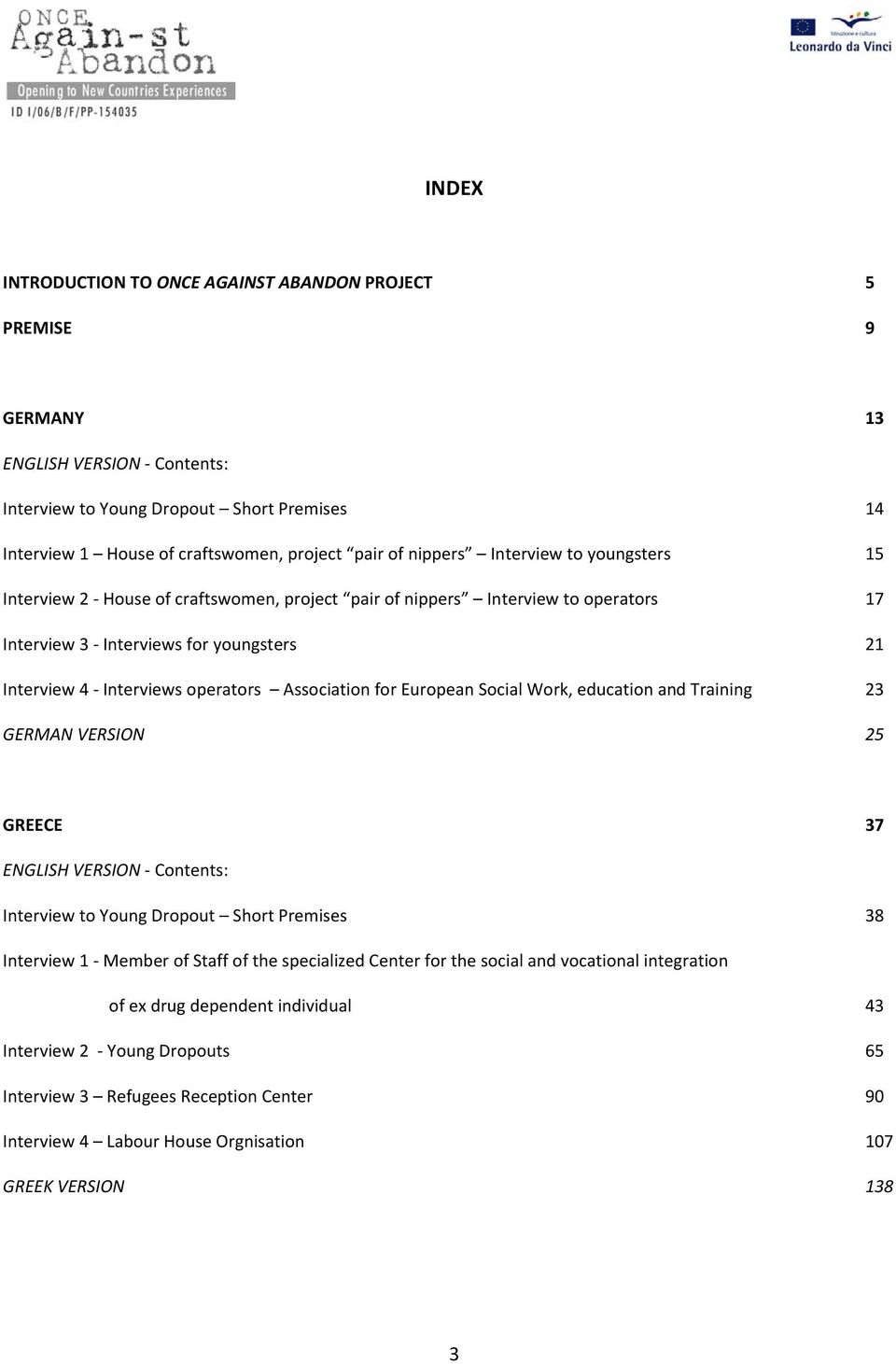 ONCE Again-st Abandon
Opening to New Countries Experiences
ID I/06/B/F/PP-154035

Istruzione e cultura
Leonardo da Vinci

INDEX

INTRODUCTION TO ONCE AGAINST ABANDON PROJECT 5

PREMISE 9

GERMANY 13

ENGLISH VERSION - Contents:

Interview to Young Dropout – Short Premises 14

Interview 1 – House of craftswomen, project “pair of nippers” – Interview to youngsters 15

Interview 2 - House of craftswomen, project “pair of nippers” – Interview to operators 17

Interview 3 - Interviews for youngsters 21

Interview 4 - Interviews operators – Association for European Social Work, education and Training 23

GERMAN VERSION 25

GREECE 37

ENGLISH VERSION - Contents:

Interview to Young Dropout – Short Premises 38

Interview 1 - Member of Staff of the specialized Center for the social and vocational integration of ex drug dependent individual 43

Interview 2 - Young Dropouts 65

Interview 3 – Refugees Reception Center 90

Interview 4 – Labour House Orgnisation 107

GREEK VERSION 138

3